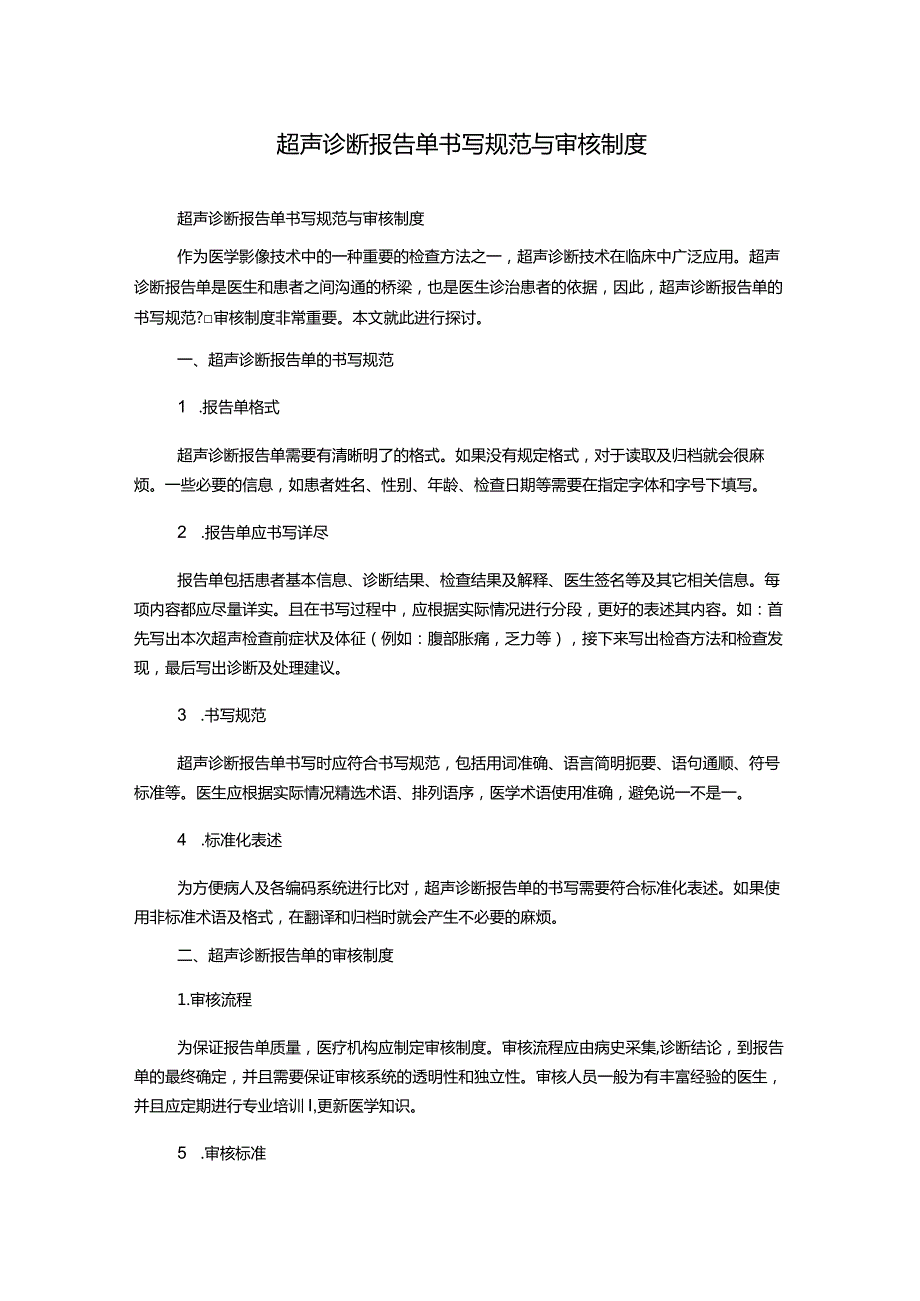 超声诊断报告单书写规范与审核制度

超声诊断报告单书写规范与审核制度

作为医学影像技术中的一种重要的检查方法之一，超声诊断技术在临床中广泛应用。超声诊断报告单是医生和患者之间沟通的桥梁，也是医生诊治患者的依据，因此，超声诊断报告单的书写规范?□审核制度非常重要。本文就此进行探讨。

一、超声诊断报告单的书写规范

1 .报告单格式

超声诊断报告单需要有清晰明了的格式。如果没有规定格式，对于读取及归档就会很麻烦。一些必要的信息，如患者姓名、性别、年龄、检查日期等需要在指定字体和字号下填写。

2 .报告单应书写详尽

报告单包括患者基本信息、诊断结果、检查结果及解释、医生签名等及其它相关信息。每项内容都应尽量详实。且在书写过程中，应根据实际情况进行分段，更好的表述其内容。如：首先写出本次超声检查前症状及体征（例如：腹部胀痛，乏力等），接下来写出检查方法和检查发现，最后写出诊断及处理建议。

3 .书写规范

超声诊断报告单书写时应符合书写规范，包括用词准确、语言简明扼要、语句通顺、符号标准等。医生应根据实际情况精选术语、排列语序，医学术语使用准确，避免说一不是一。

4 .标准化表述

为方便病人及各编码系统进行比对，超声诊断报告单的书写需要符合标准化表述。如果使用非标准术语及格式，在翻译和归档时就会产生不必要的麻烦。

二、超声诊断报告单的审核制度

1.审核流程

为保证报告单质量，医疗机构应制定审核制度。审核流程应由病史采集,诊断结论，到报告单的最终确定，并且需要保证审核系统的透明性和独立性。审核人员一般为有丰富经验的医生，并且应定期进行专业培训I,更新医学知识。

5 .审核标准